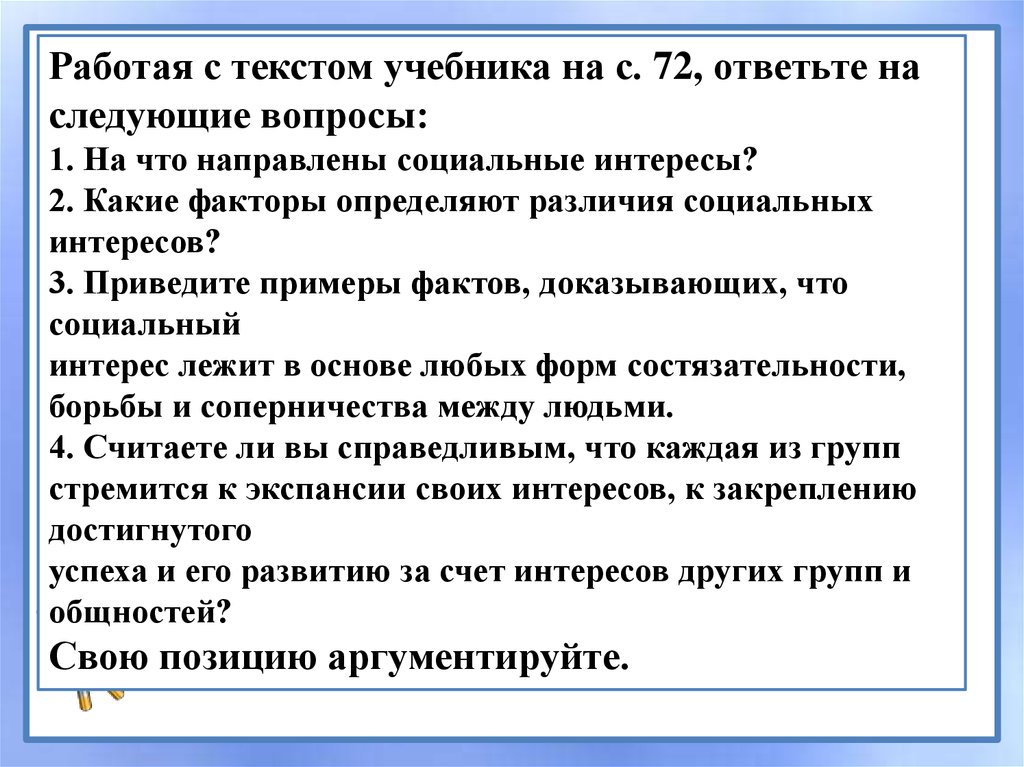 Работая с текстом учебника на с. 72, ответьте на следующие вопросы:
1. На что направлены социальные интересы?
2. Какие факторы определяют различия социальных интересов?
3. Приведите примеры фактов, доказывающих, что социальный
интерес лежит в основе любых форм состязательности, борьбы и соперничества между людьми.
4. Считаете ли вы справедливым, что каждая из групп стремится к экспансии своих интересов, к закреплению достигнутого
успеха и его развитию за счет интересов других групп и общностей?
Свою позицию аргументируйте.